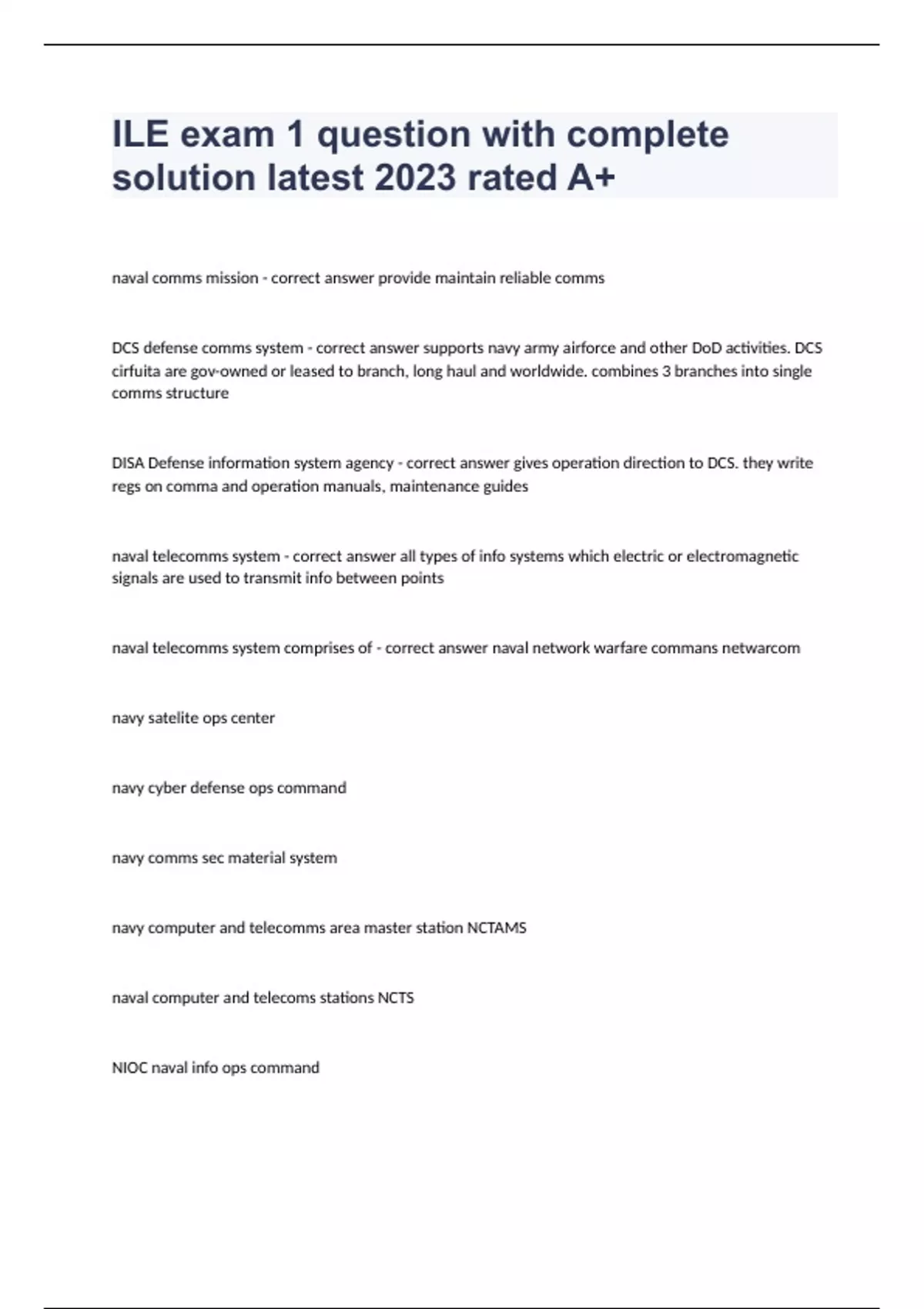 ILE exam 1 question with complete solution latest 2023 rated A+

naval comms mission - correct answer provide maintain reliable comms

DCS defense comms system - correct answer supports navy army airforce and other DoD activities. DCS cirfuita are gov-owned or leased to branch, long haul and worldwide. combines 3 branches into single comms structure

DISA Defense information system agency - correct answer gives operation direction to DCS. they write regs on comma and operation manuals, maintenance guides

naval telecomms system - correct answer all types of info systems which electric or electromagnetic signals are used to transmit info between points

naval telecomms system comprises of - correct answer naval network warfare commans netwarcom

navy satelite ops center

navy cyber defense ops command

navy comms sec material system

navy computer and telecomms area master station NCTAMS

naval computer and telecoms stations NCTS

NIOC naval info ops command